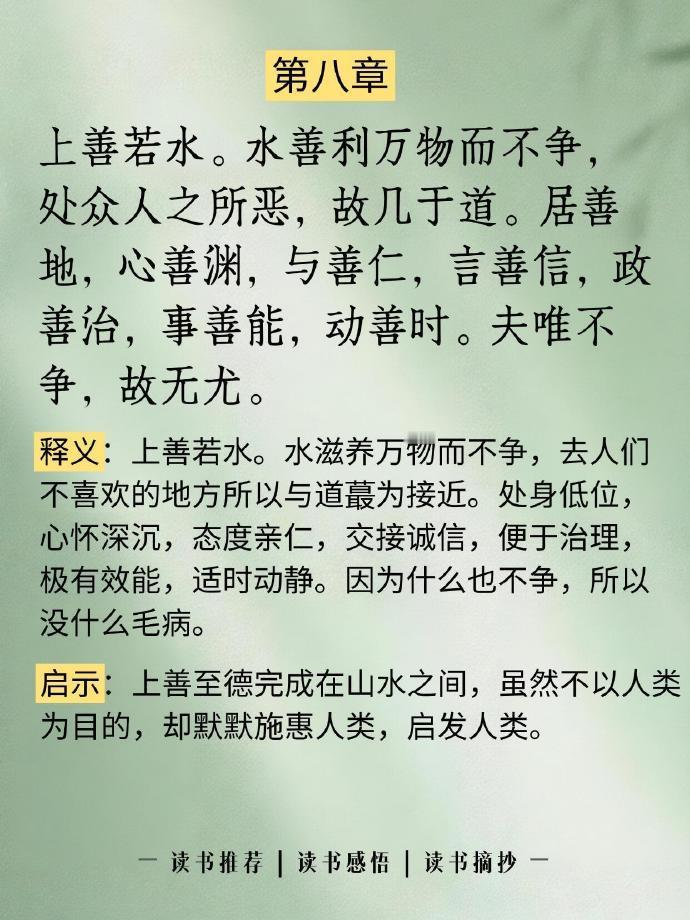 第八章

上善若水。水善利万物而不争，处众人之所恶，故几于道。居善地，心善渊，与善仁，言善信，政善治，事善能，动善时。夫唯不争，故无尤。

释义：上善若水。水滋养万物而不争，去人们不喜欢的地方所以与道蕞为接近。处身低位，心怀深沉，态度亲仁，交接诚信，便于治理，极有效能，适时动静。因为什么也不争，所以没什么毛病。

启示：上善至德完成在山水之间，虽然不以人类为目的，却默默施惠人类，启发人类。

— 读书推荐 | 读书感悟 | 读书摘抄 —